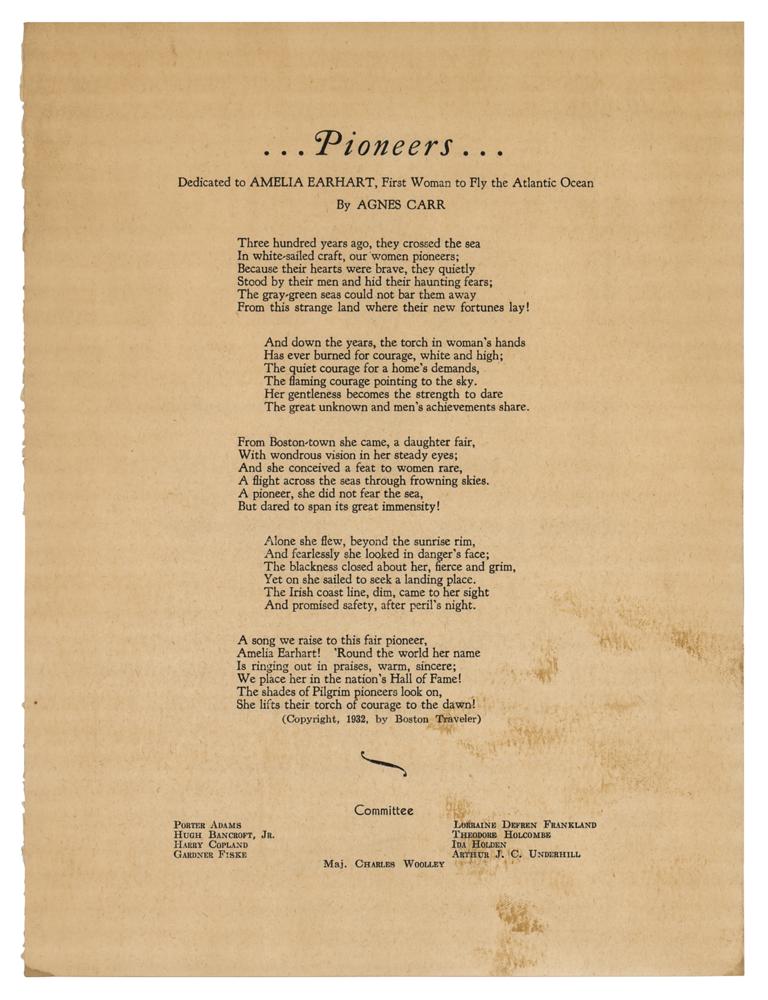 . . . Pioneers . . .

Dedicated to AMELIA EARHART, First Woman to Fly the Atlantic Ocean

By AGNES CARR

Three hundred years ago, they crossed the sea
In white-sailed craft, our women pioneers;
Because their hearts were brave, they quietly
Stood by their men and hid their haunting fears;
The gray-green seas could not bar them away
From this strange land where their new fortunes lay!

And down the years, the torch in woman's hands
Has ever burned for courage, white and high;
The quiet courage for a home's demands,
The flaming courage pointing to the sky.
Her gentleness becomes the strength to dare
The great unknown and men's achievements share.

From Boston-town she came, a daughter fair,
With wondrous vision in her steady eyes;
And she conceived a feat to women rare,
A flight across the seas through frowning skies.
A pioneer, she did not fear the sea,
But dared to span its great immensity!

Alone she flew, beyond the sunrise rim,
And fearlessly she looked in danger's face;
The blackness closed about her, fierce and grim,
Yet on she sailed to seek a landing place.
The Irish coast line, dim, came to her sight
And promised safety, after peril's night.

A song we raise to this fair pioneer,
Amelia Earhart! 'Round the world her name
Is ringing out in praises, warm, sincere;
We place her in the nation's Hall of Fame!
The shades of Pilgrim pioneers look on,
She lifts their torch of courage to the dawn!

(Copyright, 1932, by Boston Traveler)

Committee

Porter Adams
Hugh Bancroft, Jr.
Harry Copland
Gardner Fiske

Lorraine Defren Frankland
Theodore Holcombe
Ida Holden
Arthur J. C. Underhill

Maj. Charles Woolley